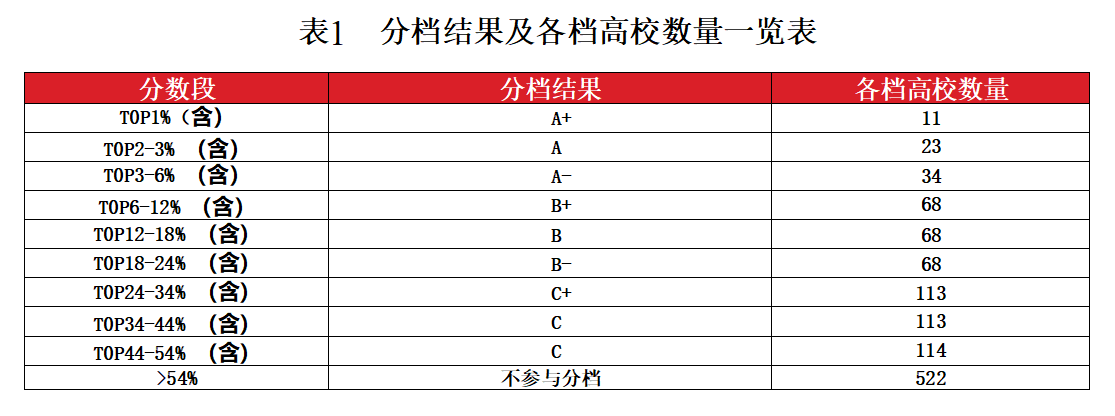 表1　分档结果及各档高校数量一览表

| 分数段 | 分档结果 | 各档高校数量 |
|---|---|---|
| TOP1%（含） | A+ | 11 |
| TOP2-3% （含） | A | 23 |
| TOP3-6% （含） | A- | 34 |
| TOP6-12% （含） | B+ | 68 |
| TOP12-18% （含） | B | 68 |
| TOP18-24% （含） | B- | 68 |
| TOP24-34% （含） | C+ | 113 |
| TOP34-44% （含） | C | 113 |
| TOP44-54% （含） | C | 114 |
| >54% | 不参与分档 | 522 |